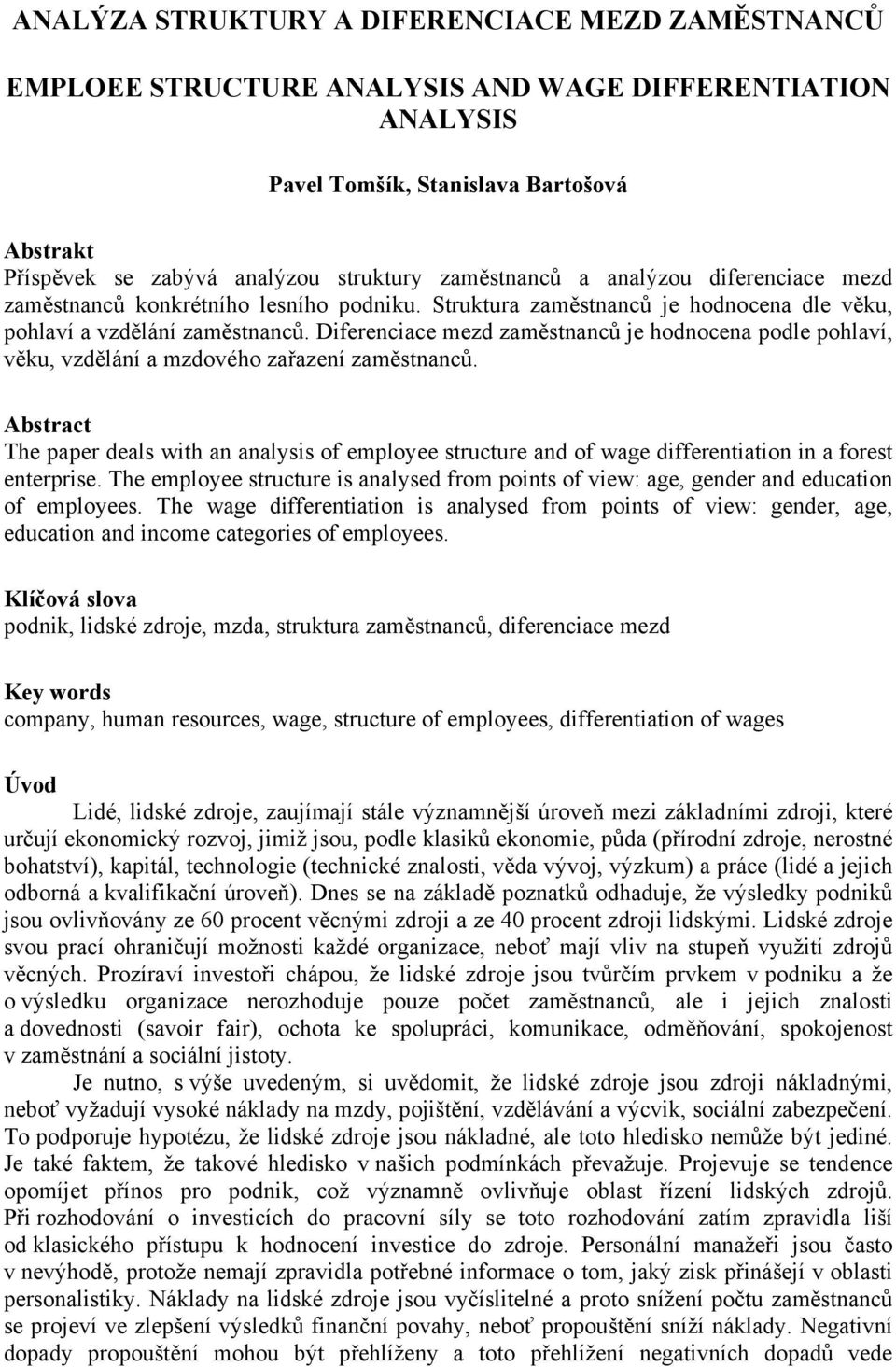 ANALÝZA STRUKTURY A DIFERENCIACE MEZD ZAMĚSTNANCŮ

EMPLOEE STRUCTURE ANALYSIS AND WAGE DIFFERENTIATION ANALYSIS

Pavel Tomšík, Stanislava Bartošová

Abstrakt
Příspěvek se zabývá analýzou struktury zaměstnanců a analýzou diferenciace mezd zaměstnanců konkrétního lesního podniku. Struktura zaměstnanců je hodnocena dle věku, pohlaví a vzdělání zaměstnanců. Diferenciace mezd zaměstnanců je hodnocena podle pohlaví, věku, vzdělání a mzdového zařazení zaměstnanců.

Abstract
The paper deals with an analysis of employee structure and of wage differentiation in a forest enterprise. The employee structure is analysed from points of view: age, gender and education of employees. The wage differentiation is analysed from points of view: gender, age, education and income categories of employees.

Klíčová slova
podnik, lidské zdroje, mzda, struktura zaměstnanců, diferenciace mezd

Key words
company, human resources, wage, structure of employees, differentiation of wages

Úvod
Lidé, lidské zdroje, zaujímají stále významnější úroveň mezi základními zdroji, které určují ekonomický rozvoj, jimiž jsou, podle klasiků ekonomie, půda (přírodní zdroje, nerostné bohatství), kapitál, technologie (technické znalosti, věda vývoj, výzkum) a práce (lidé a jejich odborná a kvalifikační úroveň). Dnes se na základě poznatků odhaduje, že výsledky podniků jsou ovlivňovány ze 60 procent věcnými zdroji a ze 40 procent zdroji lidskými. Lidské zdroje svou prací ohraničují možnosti každé organizace, neboť mají vliv na stupeň využití zdrojů věcných. Prozíraví investoři chápou, že lidské zdroje jsou tvůrčím prvkem v podniku a že o výsledku organizace nerozhoduje pouze počet zaměstnanců, ale i jejich znalosti a dovednosti (savoir fair), ochota ke spolupráci, komunikace, odměňování, spokojenost v zaměstnání a sociální jistoty.

Je nutno, s výše uvedeným, si uvědomit, že lidské zdroje jsou zdroji nákladnými, neboť vyžadují vysoké náklady na mzdy, pojištění, vzdělávání a výcvik, sociální zabezpečení. To podporuje hypotézu, že lidské zdroje jsou nákladné, ale toto hledisko nemůže být jediné. Je také faktem, že takové hledisko v našich podmínkách převažuje. Projevuje se tendence opomíjet přínos pro podnik, což významně ovlivňuje oblast řízení lidských zdrojů. Při rozhodování o investicích do pracovní síly se toto rozhodování zatím zpravidla liší od klasického přístupu k hodnocení investice do zdroje. Personální manažeři jsou často v nevýhodě, protože nemají zpravidla potřebné informace o tom, jaký zisk přinášejí v oblasti personalistiky. Náklady na lidské zdroje jsou vyčíslitelné a proto snížení počtu zaměstnanců se projeví ve zlepšení výsledků finanční povahy, neboť propouštění sníží náklady. Negativní dopady propouštění mohou být přehlíženy a toto přehlížení negativních dopadů vede